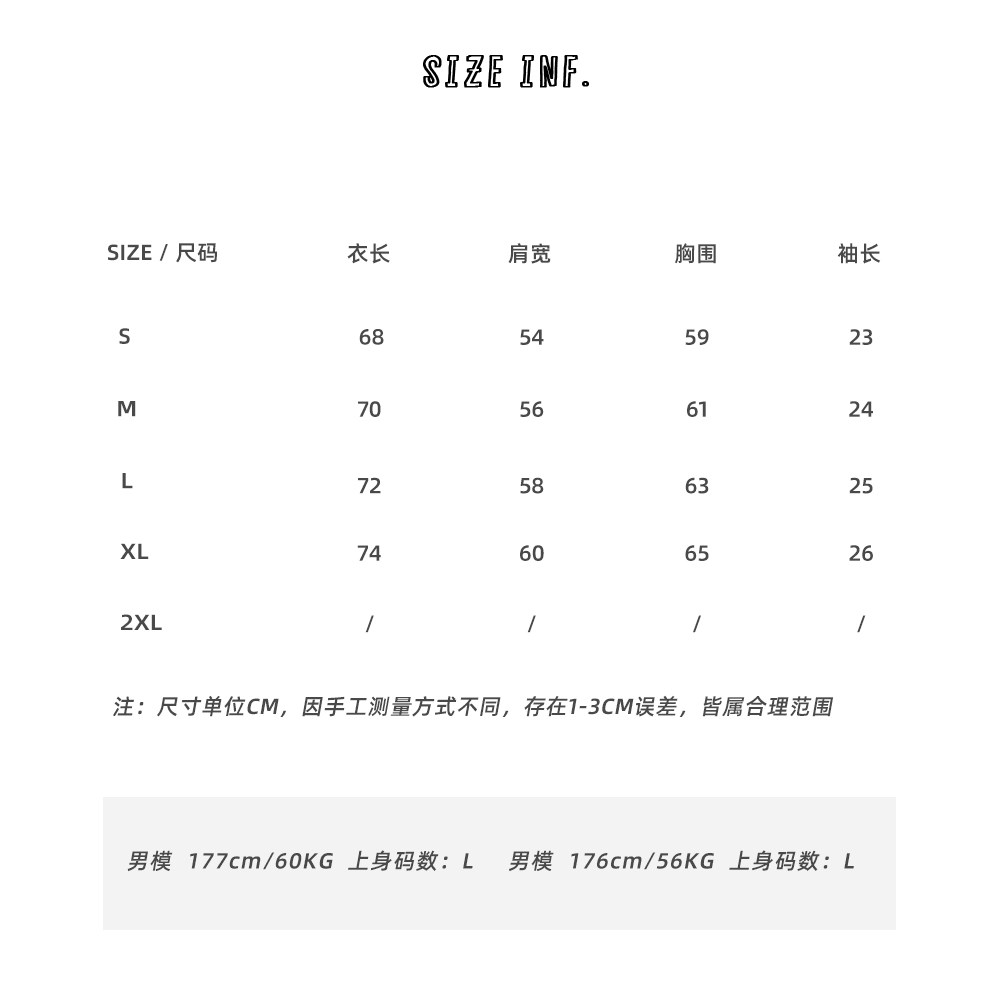 SIZE INF.

| SIZE / 尺码 | 衣长 | 肩宽 | 胸围 | 袖长 |
|---|---|---|---|---|
| S | 68 | 54 | 59 | 23 |
| M | 70 | 56 | 61 | 24 |
| L | 72 | 58 | 63 | 25 |
| XL | 74 | 60 | 65 | 26 |
| 2XL | / | / | / | / |

注：尺寸单位CM，因手工测量方式不同，存在1-3CM误差，皆属合理范围

男模 177cm/60KG 上身码数：L 男模 176cm/56KG 上身码数：L